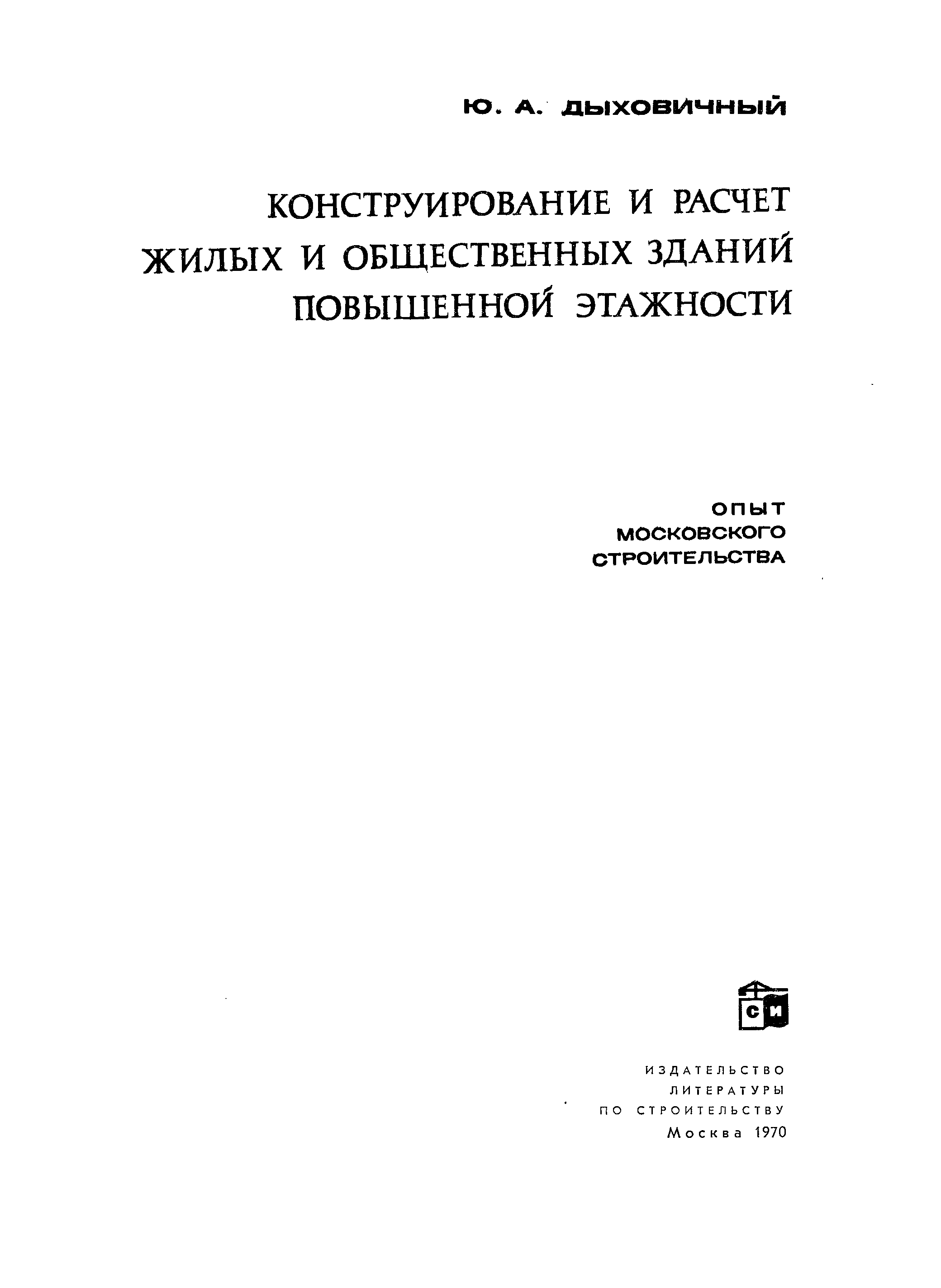 Ю. А. ДЫХОВИЧНЫЙ

КОНСТРУИРОВАНИЕ И РАСЧЕТ ЖИЛЫХ И ОБЩЕСТВЕННЫХ ЗДАНИЙ ПОВЫШЕННОЙ ЭТАЖНОСТИ

ОПЫТ МОСКОВСКОГО СТРОИТЕЛЬСТВА

СИ

ИЗДАТЕЛЬСТВО ЛИТЕРАТУРЫ ПО СТРОИТЕЛЬСТВУ
Москва 1970